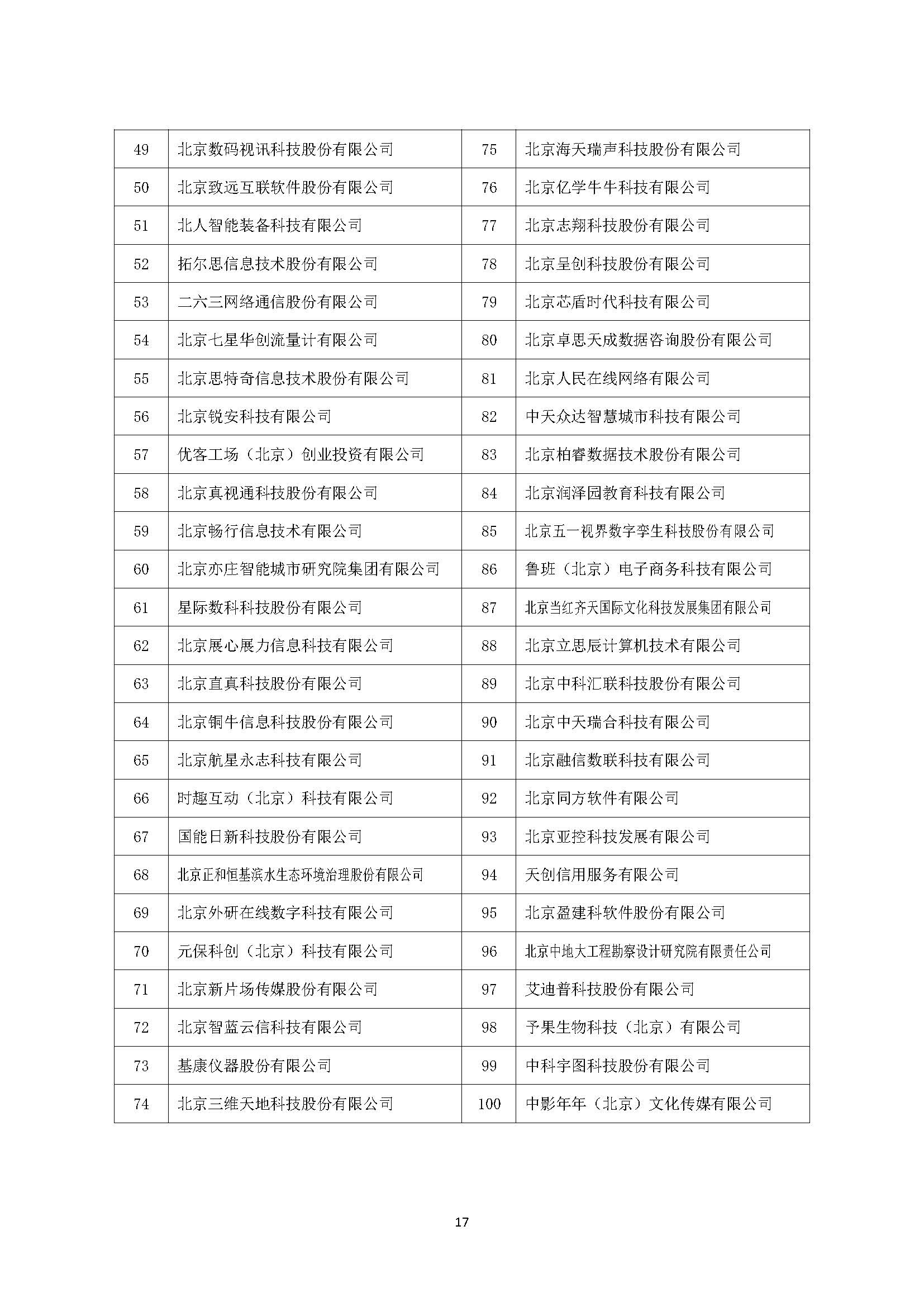 | 49 | 北京数码视讯科技股份有限公司 | 75 | 北京海天瑞声科技股份有限公司 |
|---|---|---|---|
| 50 | 北京致远互联软件股份有限公司 | 76 | 北京亿学牛牛科技有限公司 |
| 51 | 北人智能装备科技有限公司 | 77 | 北京志翔科技股份有限公司 |
| 52 | 拓尔思信息技术股份有限公司 | 78 | 北京呈创科技股份有限公司 |
| 53 | 二六三网络通信股份有限公司 | 79 | 北京芯盾时代科技有限公司 |
| 54 | 北京七星华创流量计有限公司 | 80 | 北京卓思天成数据咨询股份有限公司 |
| 55 | 北京思特奇信息技术股份有限公司 | 81 | 北京人民在线网络有限公司 |
| 56 | 北京锐安科技有限公司 | 82 | 中天众达智慧城市科技有限公司 |
| 57 | 优客工场（北京）创业投资有限公司 | 83 | 北京柏睿数据技术股份有限公司 |
| 58 | 北京真视通科技股份有限公司 | 84 | 北京润泽园教育科技有限公司 |
| 59 | 北京畅行信息技术有限公司 | 85 | 北京五一视界数字孪生科技股份有限公司 |
| 60 | 北京亦庄智能城市研究院集团有限公司 | 86 | 鲁班（北京）电子商务科技有限公司 |
| 61 | 星际数科科技股份有限公司 | 87 | 北京当红齐天国际文化科技发展集团有限公司 |
| 62 | 北京展心展力信息科技有限公司 | 88 | 北京立思辰计算机技术有限公司 |
| 63 | 北京直真科技股份有限公司 | 89 | 北京中科汇联科技股份有限公司 |
| 64 | 北京铜牛信息科技股份有限公司 | 90 | 北京中天瑞合科技有限公司 |
| 65 | 北京航星永志科技有限公司 | 91 | 北京融信数联科技有限公司 |
| 66 | 时趣互动（北京）科技有限公司 | 92 | 北京同方软件有限公司 |
| 67 | 国能日新科技股份有限公司 | 93 | 北京亚控科技发展有限公司 |
| 68 | 北京正和恒基滨水生态环境治理股份有限公司 | 94 | 天创信用服务有限公司 |
| 69 | 北京外研在线数字科技有限公司 | 95 | 北京盈建科软件股份有限公司 |
| 70 | 元保科创（北京）科技有限公司 | 96 | 北京中地大工程勘察设计研究院有限责任公司 |
| 71 | 北京新片场传媒股份有限公司 | 97 | 艾迪普科技股份有限公司 |
| 72 | 北京智蓝云信科技有限公司 | 98 | 予果生物科技（北京）有限公司 |
| 73 | 基康仪器股份有限公司 | 99 | 中科宇图科技股份有限公司 |
| 74 | 北京三维天地科技股份有限公司 | 100 | 中影年年（北京）文化传媒有限公司 |

17